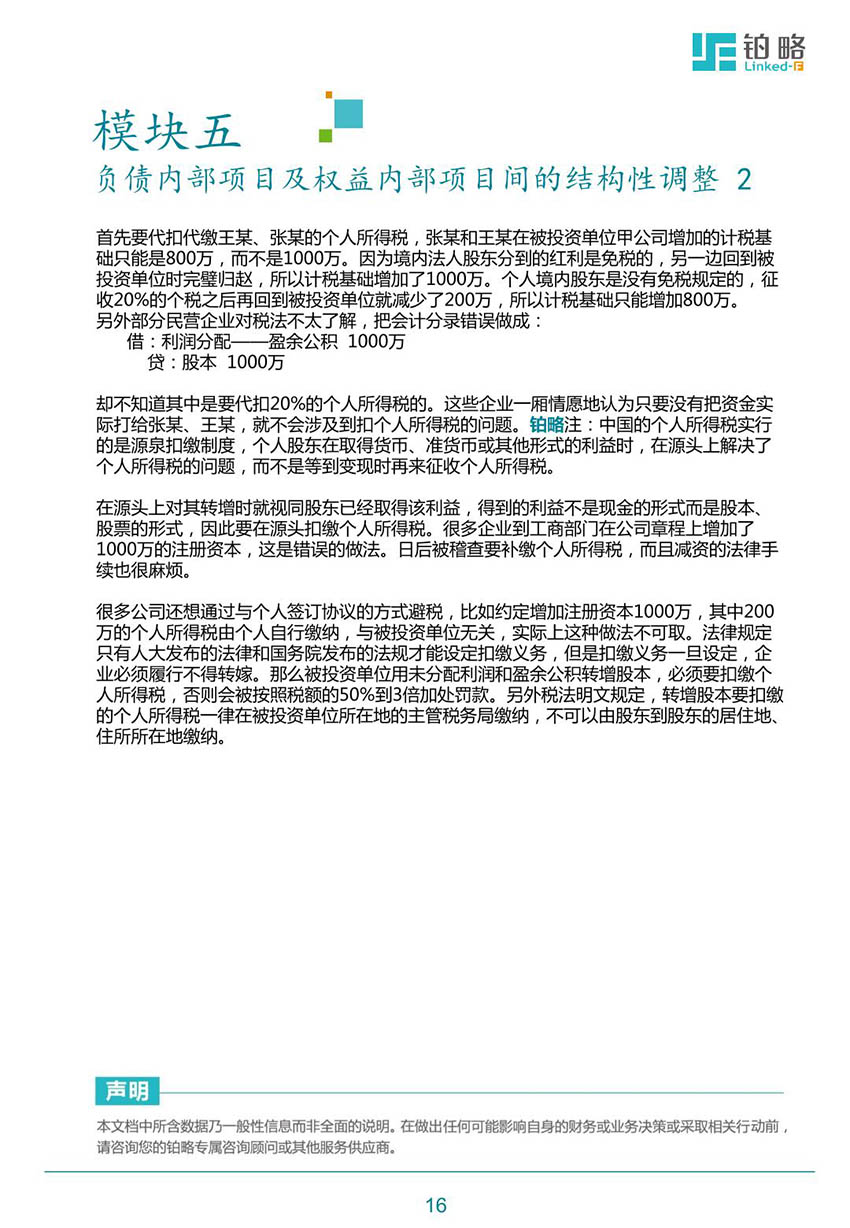 铂略
Linked-F

模块五
负债内部项目及权益内部项目间的结构性调整 2

首先要代扣代缴王某、张某的个人所得税，张某和王某在被投资单位甲公司增加的计税基础只能是800万，而不是1000万。因为境内法人股东分到的红利是免税的，另一边回到被投资单位时完璧归赵，所以计税基础增加了1000万。个人境内股东是没有免税规定的，征收20%的个税之后再回到被投资单位就减少了200万，所以计税基础只能增加800万。
另外部分民营企业对税法不太了解，把会计分录错误做成：
借：利润分配——盈余公积 1000万
贷：股本 1000万

却不知道其中是要代扣20%的个人所得税的。这些企业一厢情愿地认为只要没有把资金实际打给张某、王某，就不会涉及到扣个人所得税的问题。铂略注：中国的个人所得税实行的是源泉扣缴制度，个人股东在取得货币、准货币或其他形式的利益时，在源头上解决了个人所得税的问题，而不是等到变现时再来征收个人所得税。

在源头上对其转增时就视同股东已经取得该利益，得到的利益不是现金的形式而是股本、股票的形式，因此要在源头扣缴个人所得税。很多企业到工商部门在公司章程上增加了1000万的注册资本，这是错误的做法。日后被稽查要补缴个人所得税，而且减资的法律手续也很麻烦。

很多公司还想通过与个人签订协议的方式避税，比如约定增加注册资本1000万，其中200万的个人所得税由个人自行缴纳，与被投资单位无关，实际上这种做法不可取。法律规定只有人大发布的法律和国务院发布的法规才能设定扣缴义务，但是扣缴义务一旦设定，企业必须履行不得转嫁。那么被投资单位用未分配利润和盈余公积转增股本，必须要扣缴个人所得税，否则会被按照税额的50%到3倍加处罚款。另外税法明文规定，转增股本要扣缴的个人所得税一律在被投资单位所在地的主管税务局缴纳，不可以由股东到股东的居住地、住所所在地缴纳。

声明
本文档中所含数据乃一般性信息而非全面的说明。在做出任何可能影响自身的财务或业务决策或采取相关行动前，请咨询您的铂略专属咨询顾问或其他服务供应商。

16